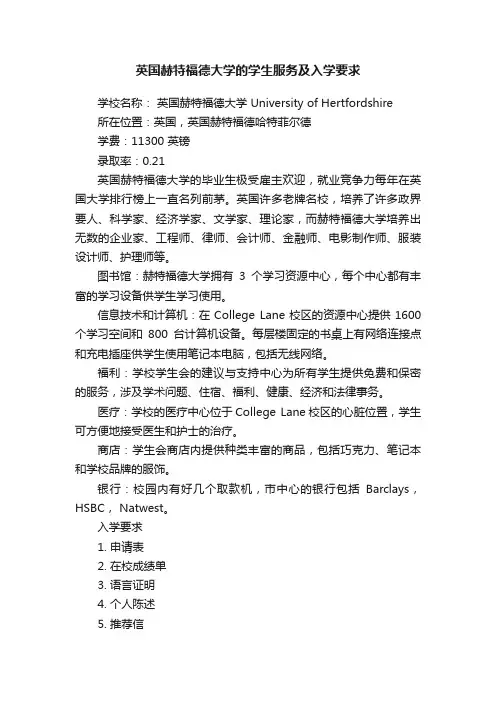 英国赫特福德大学的学生服务及入学要求

学校名称： 英国赫特福德大学 University of Hertfordshire

所在位置：英国，英国赫特福德哈特菲尔德

学费：11300 英镑

录取率：0.21

英国赫特福德大学的毕业生极受雇主欢迎，就业竞争力每年在英国大学排行榜上一直名列前茅。英国许多老牌名校，培养了许多政界要人、科学家、经济学家、文学家、理论家，而赫特福德大学培养出无数的企业家、工程师、律师、会计师、金融师、电影制作师、服装设计师、护理师等。

图书馆：赫特福德大学拥有 3 个学习资源中心，每个中心都有丰富的学习设备供学生学习使用。

信息技术和计算机：在 College Lane 校区的资源中心提供 1600 个学习空间和 800 台计算机设备。每层楼固定的书桌上有网络连接点和充电插座供学生使用笔记本电脑，包括无线网络。

福利：学校学生会的建议与支持中心为所有学生提供免费和保密的服务，涉及学术问题、住宿、福利、健康、经济和法律事务。

医疗：学校的医疗中心位于 College Lane 校区的心脏位置，学生可方便地接受医生和护士的治疗。

商店：学生会商店内提供种类丰富的商品，包括巧克力、笔记本和学校品牌的服饰。

银行：校园内有好几个取款机，市中心的银行包括 Barclays，HSBC， Natwest。

入学要求

1. 申请表

2. 在校成绩单

3. 语言证明

4. 个人陈述

5. 推荐信